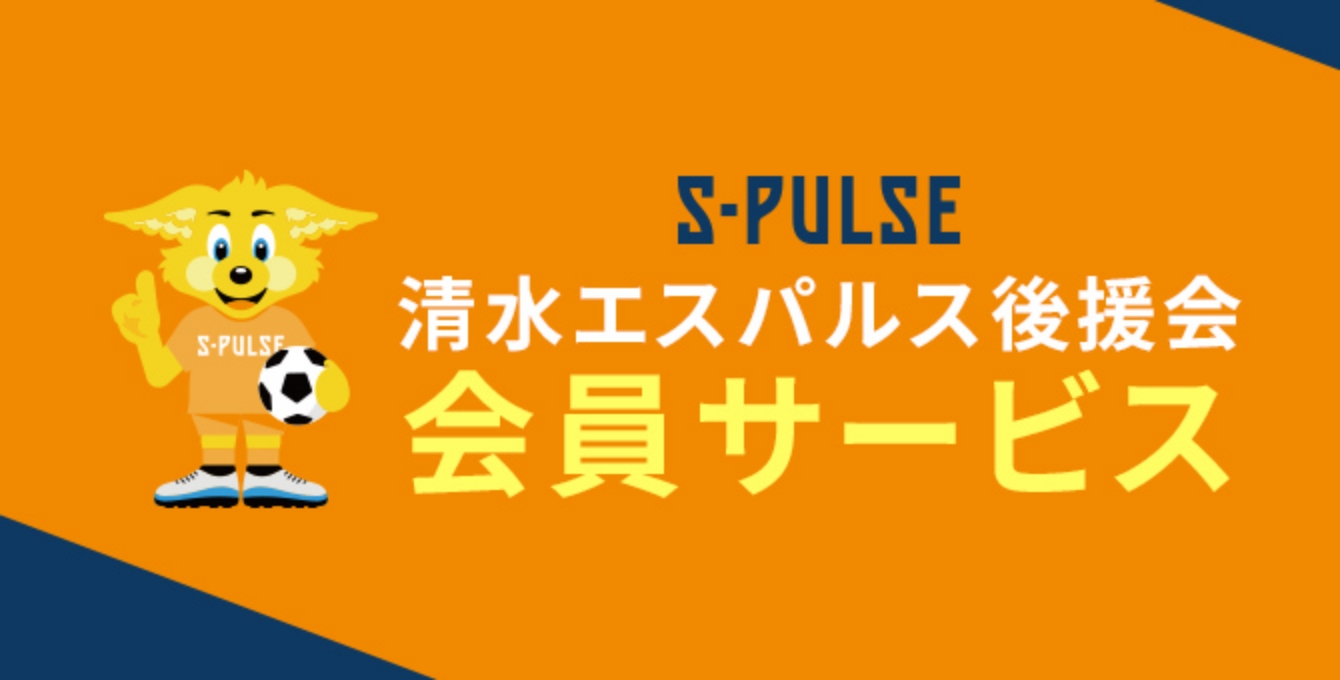 S-PULSE

S-PULSE
清水エスパルス後援会
会員サービス